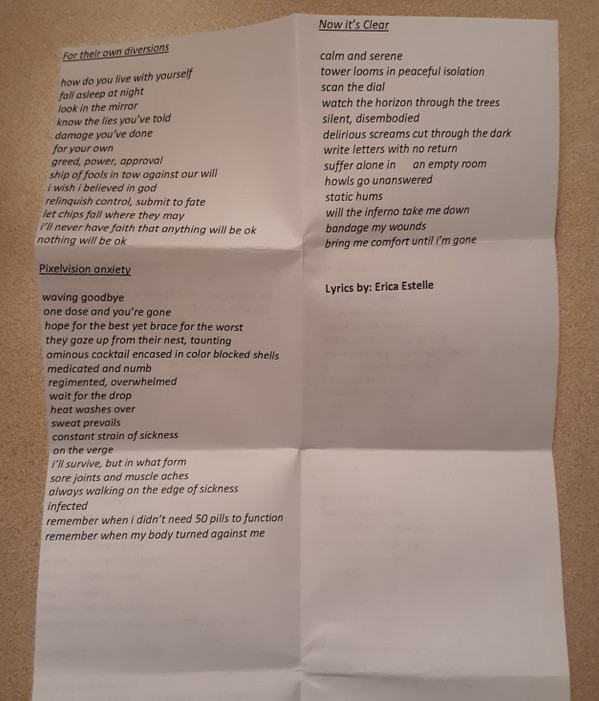 For their own diversions

how do you live with yourself
fall asleep at night
look in the mirror
know the lies you've told
damage you've done
for your own
greed, power, approval
ship of fools in tow against our will
i wish i believed in god
relinquish control, submit to fate
let chips fall where they may
i'll never have faith that anything will be ok
nothing will be ok

Pixelvision anxiety

waving goodbye
one dose and you're gone
hope for the best yet brace for the worst
they gaze up from their nest, taunting
ominous cocktail encased in color blocked shells
medicated and numb
regimented, overwhelmed
wait for the drop
heat washes over
sweat prevails
constant strain of sickness
on the verge
i'll survive, but in what form
sore joints and muscle aches
always walking on the edge of sickness
infected
remember when i didn't need 50 pills to function
remember when my body turned against me

Now it's Clear

calm and serene
tower looms in peaceful isolation
scan the dial
watch the horizon through the trees
silent, disembodied
delirious screams cut through the dark
write letters with no return
suffer alone in an empty room
howls go unanswered
static hums
will the inferno take me down
bandage my wounds
bring me comfort until i'm gone

Lyrics by: Erica Estelle